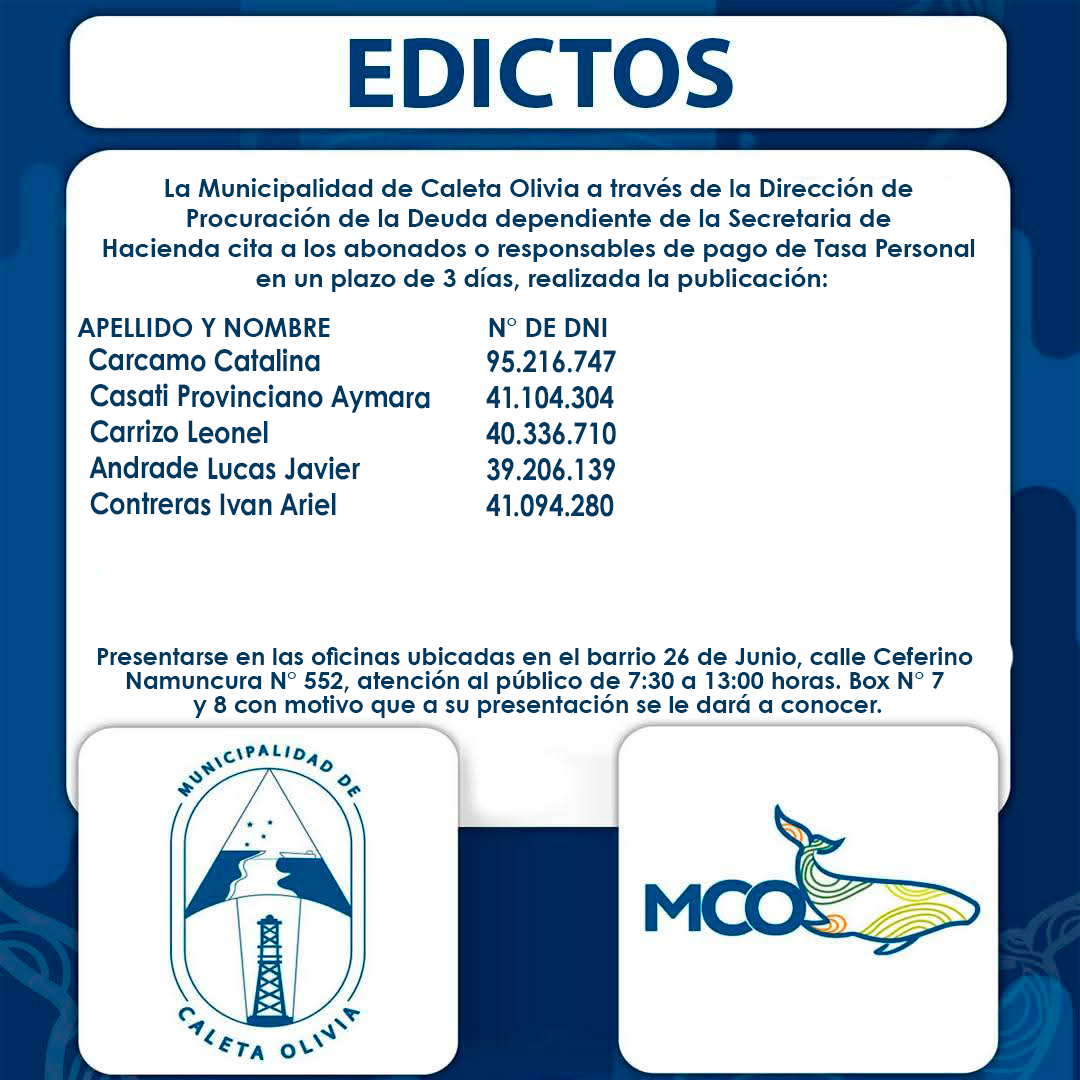 EDICTOS

La Municipalidad de Caleta Olivia a través de la Dirección de Procuración de la Deuda dependiente de la Secretaria de Hacienda cita a los abonados o responsables de pago de Tasa Personal en un plazo de 3 días, realizada la publicación:

| APELLIDO Y NOMBRE | N° DE DNI |
|---|---|
| Carcamo Catalina | 95.216.747 |
| Casati Provinciano Aymara | 41.104.304 |
| Carrizo Leonel | 40.336.710 |
| Andrade Lucas Javier | 39.206.139 |
| Contreras Ivan Ariel | 41.094.280 |

Presentarse en las oficinas ubicadas en el barrio 26 de Junio, calle Ceferino Namuncura N° 552, atención al público de 7:30 a 13:00 horas. Box N° 7 y 8 con motivo que a su presentación se le dará a conocer.

MUNICIPALIDAD DE CALETA OLIVIA

MCO